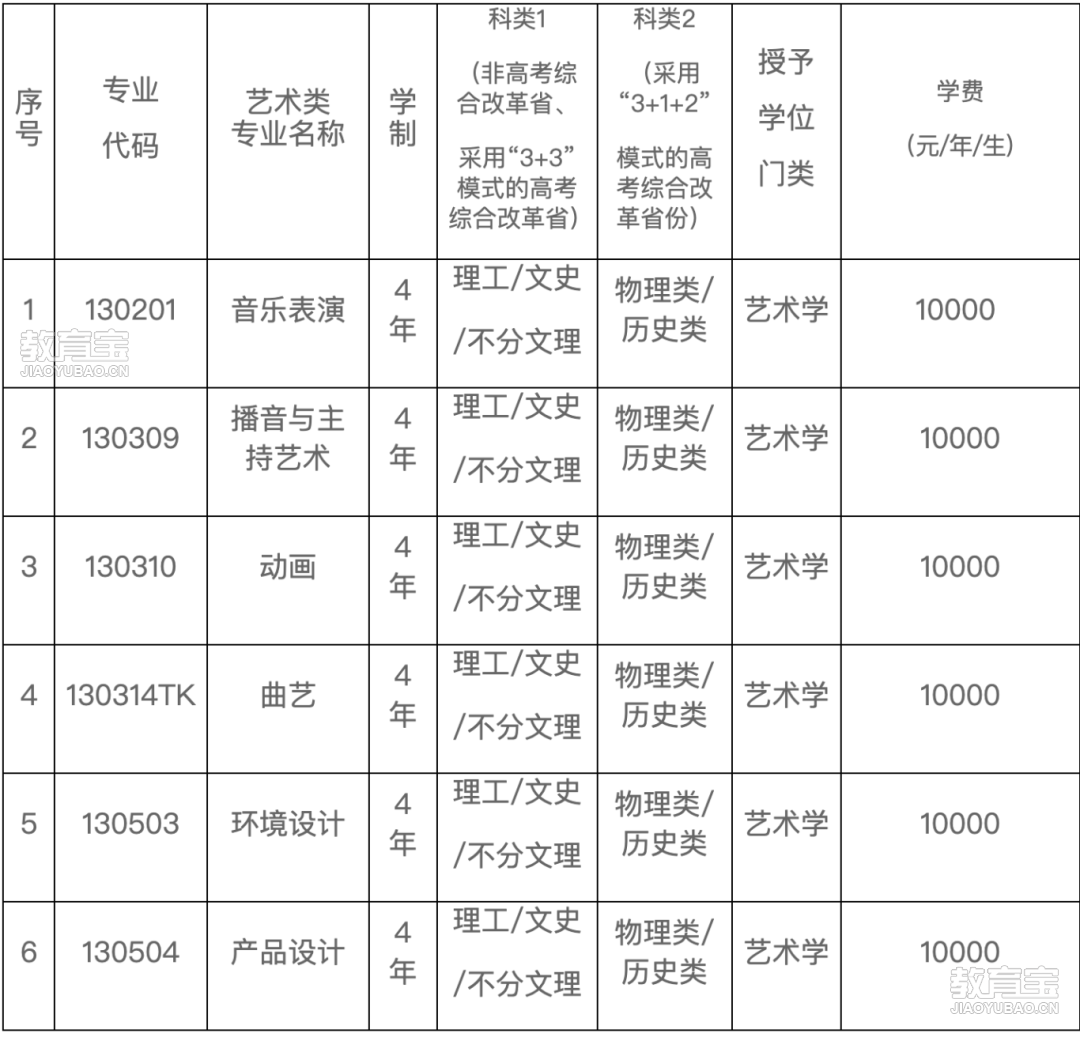 | 序号 | 专业代码 | 艺术类专业名称 | 学制 | 科类1（非高考综合改革省、采用“3+3”模式的高考综合改革省） | 科类2（采用“3+1+2”模式的高考综合改革省份） | 授予学位门类 | 学费（元/年/生） |
|---|---|---|---|---|---|---|---|
| 1 | 130201 | 音乐表演 | 4年 | 理工/文史/不分文理 | 物理类/历史类 | 艺术学 | 10000 |
| 2 | 130309 | 播音与主持艺术 | 4年 | 理工/文史/不分文理 | 物理类/历史类 | 艺术学 | 10000 |
| 3 | 130310 | 动画 | 4年 | 理工/文史/不分文理 | 物理类/历史类 | 艺术学 | 10000 |
| 4 | 130314TK | 曲艺 | 4年 | 理工/文史/不分文理 | 物理类/历史类 | 艺术学 | 10000 |
| 5 | 130503 | 环境设计 | 4年 | 理工/文史/不分文理 | 物理类/历史类 | 艺术学 | 10000 |
| 6 | 130504 | 产品设计 | 4年 | 理工/文史/不分文理 | 物理类/历史类 | 艺术学 | 10000 |

教育宝
JIAOYUBAO.CN
教育宝
JIAOYUBAO.CN